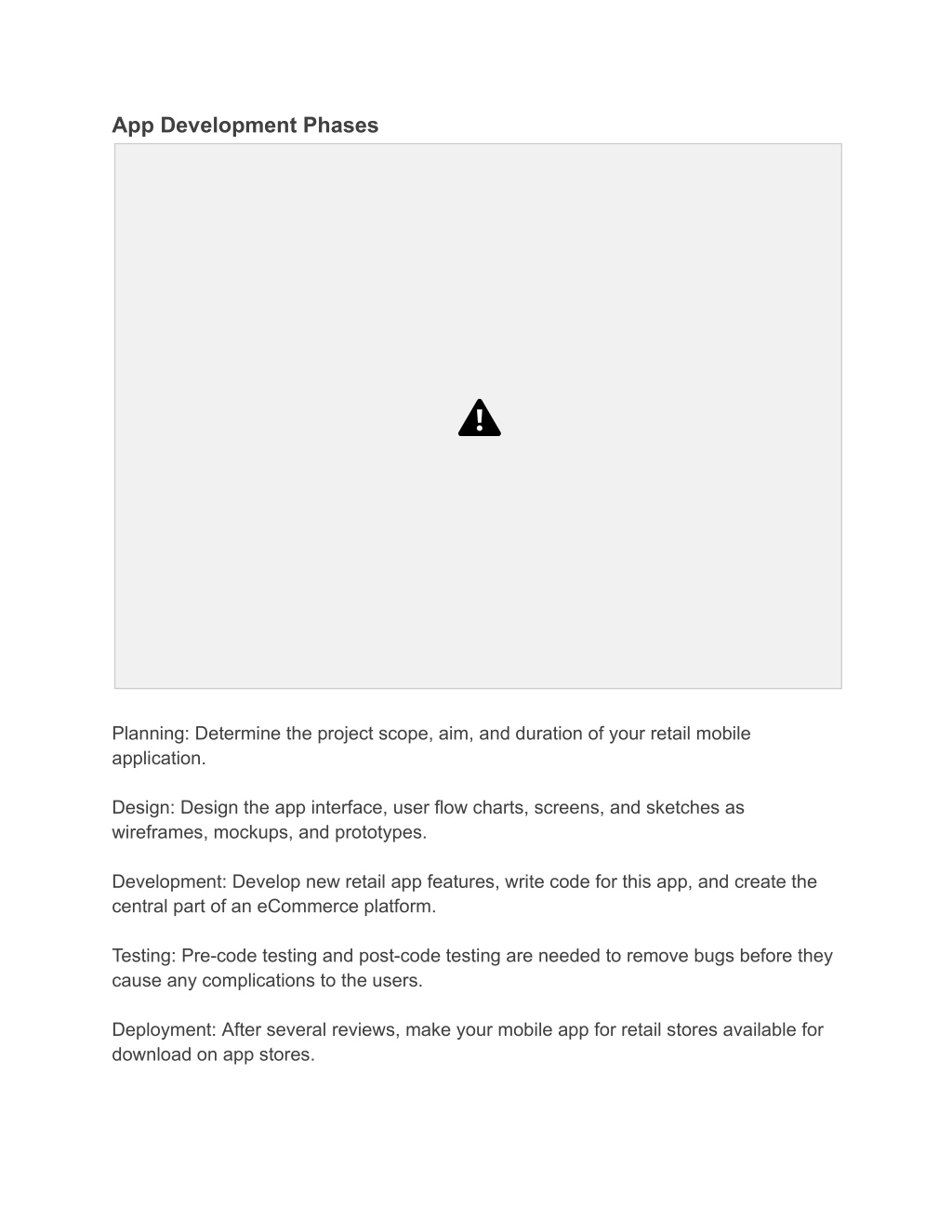 App Development Phases

Planning: Determine the project scope, aim, and duration of your retail mobile application.

Design: Design the app interface, user flow charts, screens, and sketches as wireframes, mockups, and prototypes.

Development: Develop new retail app features, write code for this app, and create the central part of an eCommerce platform.

Testing: Pre-code testing and post-code testing are needed to remove bugs before they cause any complications to the users.

Deployment: After several reviews, make your mobile app for retail stores available for download on app stores.